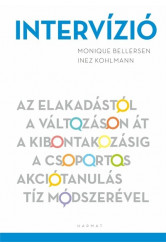 INTERVÍZIÓ

MONIQUE BELLERSEN
INEZ KOHLMANN

AZ ELAKADÁSTÓL
A VÁLTOZÁSON ÁT
A KIBONTAKOZÁSIG
A CSOPORTOS
AKCIÓTANULÁS
TÍZ MÓDSZERÉVEL

HARMAT